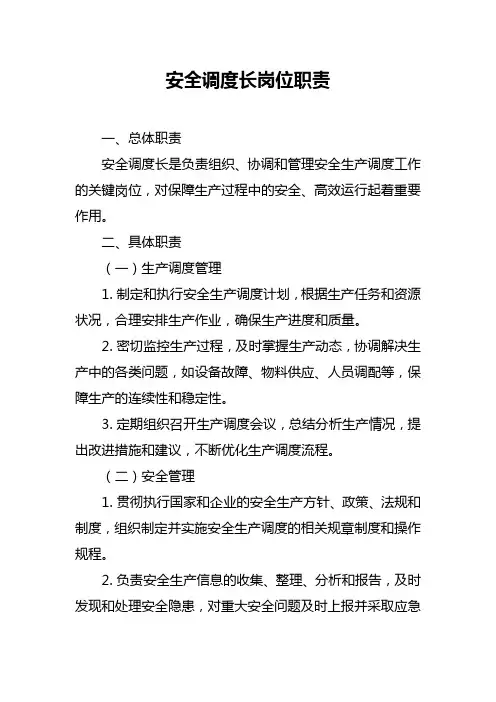 安全调度长岗位职责

一、总体职责

安全调度长是负责组织、协调和管理安全生产调度工作的关键岗位，对保障生产过程中的安全、高效运行起着重要作用。

二、具体职责

（一）生产调度管理

1. 制定和执行安全生产调度计划，根据生产任务和资源状况，合理安排生产作业，确保生产进度和质量。

2. 密切监控生产过程，及时掌握生产动态，协调解决生产中的各类问题，如设备故障、物料供应、人员调配等，保障生产的连续性和稳定性。

3. 定期组织召开生产调度会议，总结分析生产情况，提出改进措施和建议，不断优化生产调度流程。

（二）安全管理

1. 贯彻执行国家和企业的安全生产方针、政策、法规和制度，组织制定并实施安全生产调度的相关规章制度和操作规程。

2. 负责安全生产信息的收集、整理、分析和报告，及时发现和处理安全隐患，对重大安全问题及时上报并采取应急